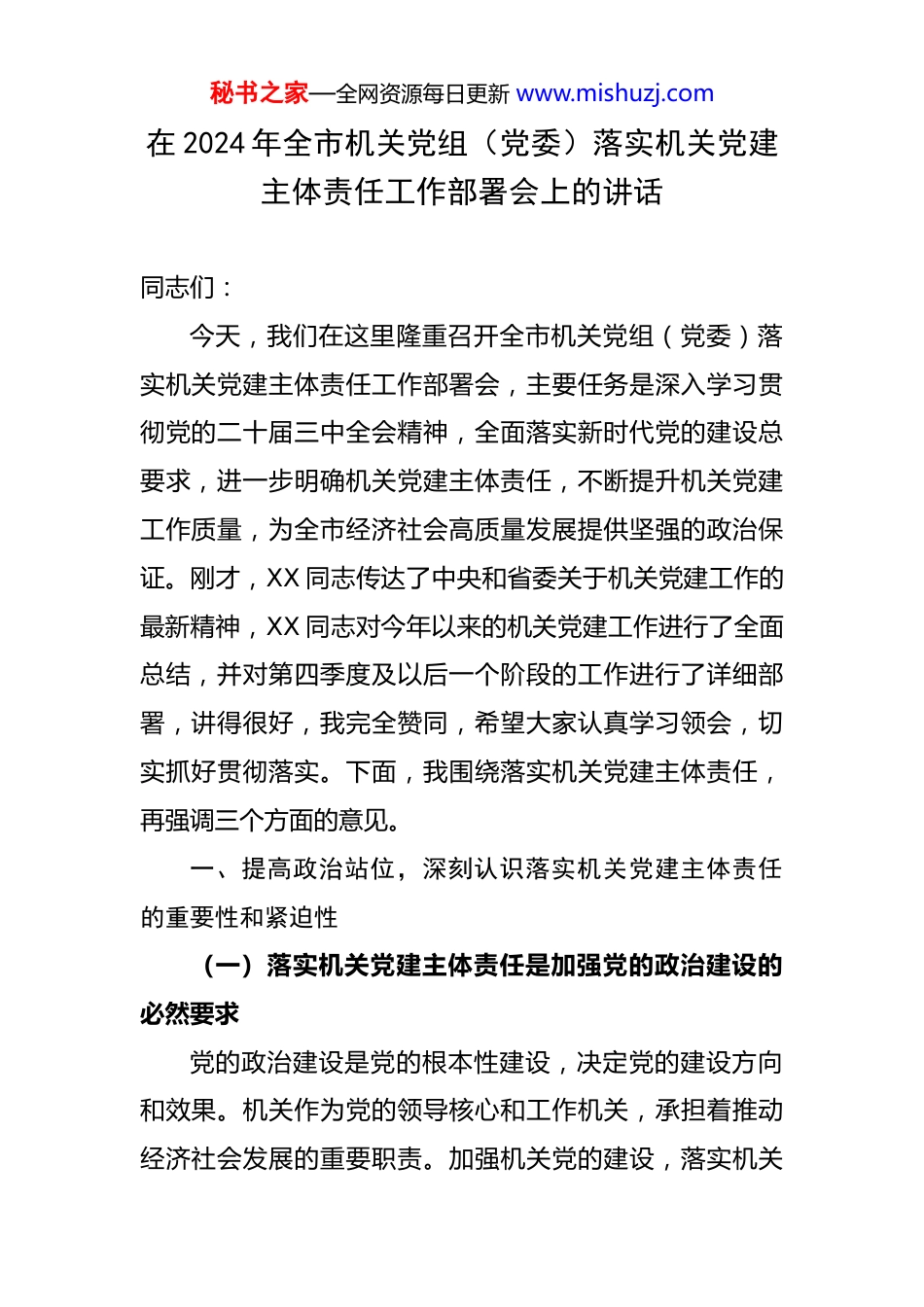 秘书之家—全网资源每日更新 www.mishuzj.com

在 2024 年全市机关党组（党委）落实机关党建主体责任工作部署会上的讲话

同志们：

今天，我们在这里隆重召开全市机关党组（党委）落实机关党建主体责任工作部署会，主要任务是深入学习贯彻党的二十届三中全会精神，全面落实新时代党的建设总要求，进一步明确机关党建主体责任，不断提升机关党建工作质量，为全市经济社会高质量发展提供坚强的政治保证。刚才，XX 同志传达了中央和省委关于机关党建工作的最新精神，XX 同志对今年以来的机关党建工作进行了全面总结，并对第四季度及以后一个阶段的工作进行了详细部署，讲得很好，我完全赞同，希望大家认真学习领会，切实抓好贯彻落实。下面，我围绕落实机关党建主体责任，再强调三个方面的意见。

一、提高政治站位，深刻认识落实机关党建主体责任的重要性和紧迫性

（一）落实机关党建主体责任是加强党的政治建设的必然要求

党的政治建设是党的根本性建设，决定党的建设方向和效果。机关作为党的领导核心和工作机关，承担着推动经济社会发展的重要职责。加强机关党的建设，落实机关